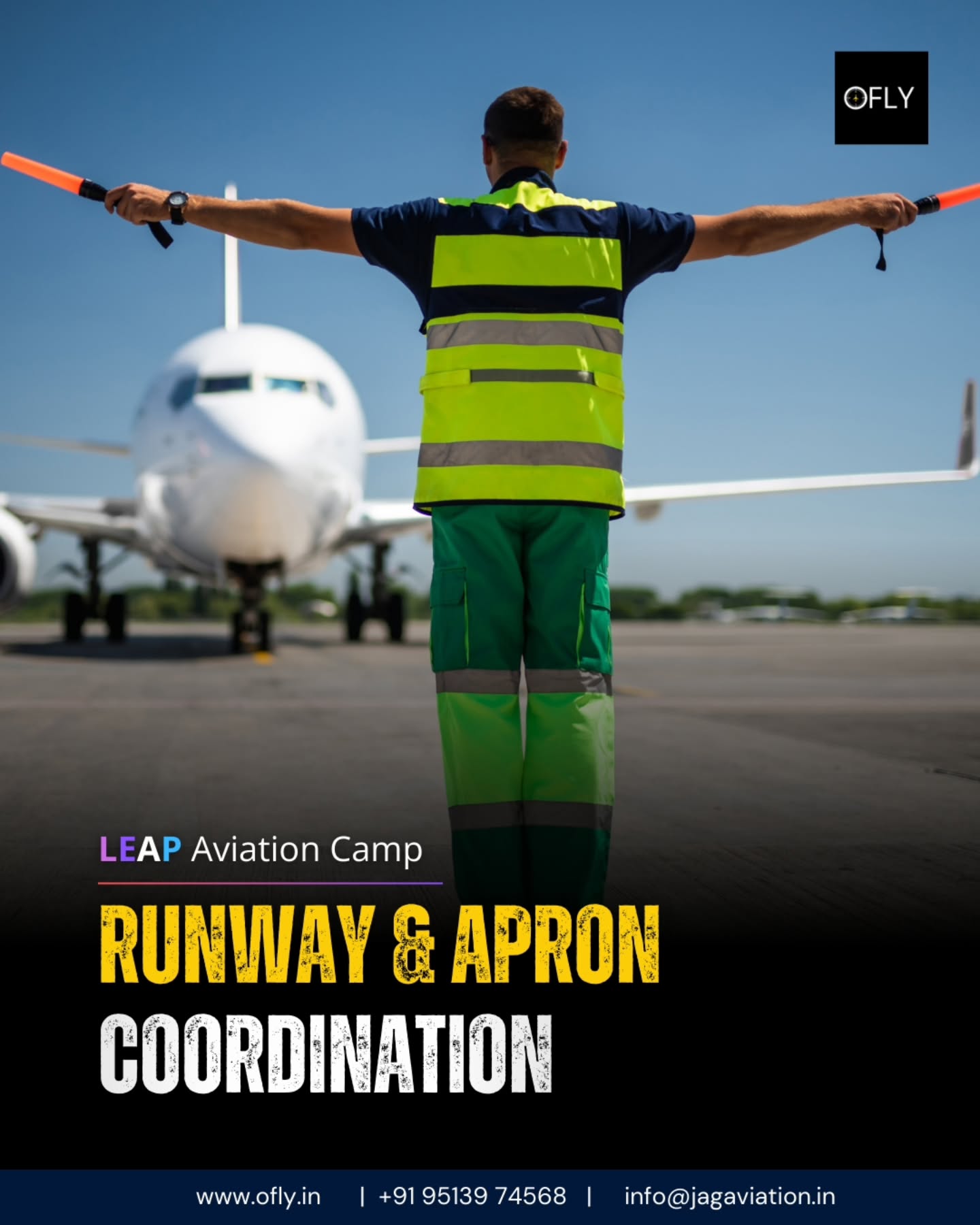 OFLY

LEAP Aviation Camp

RUNWAY & APRON COORDINATION

www.ofly.in | +91 95139 74568 | info@jagaviation.in